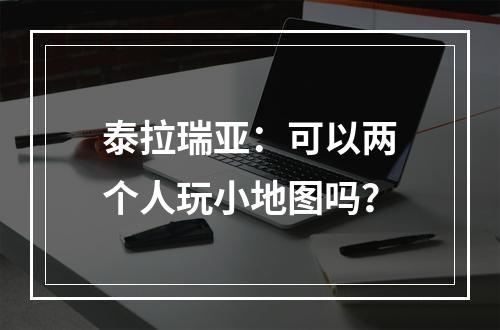 泰拉瑞亚：可以两个人玩小地图吗？